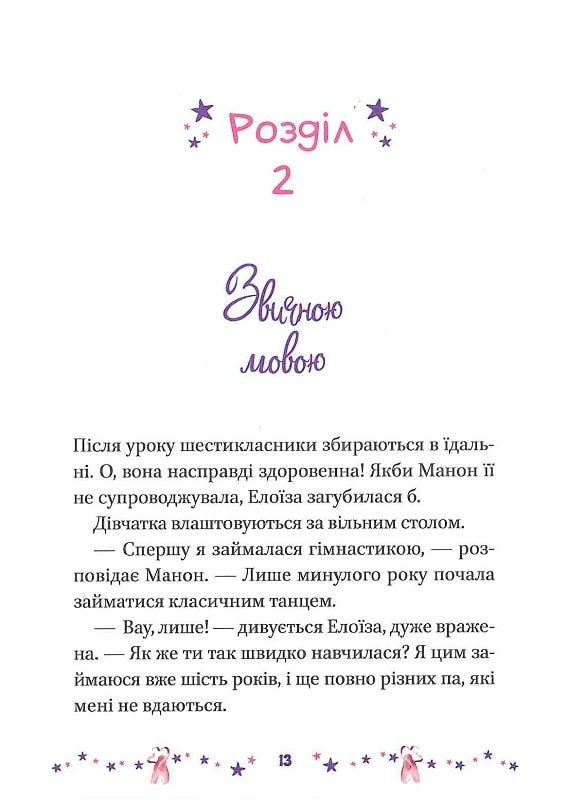 Розділ 2

Звичною мовою

Після уроку шестикласники збираються в їдальні. О, вона насправді здоровенна! Якби Манон її не супроводжувала, Елоїза загубилася б.

Дівчатка влаштовуються за вільним столом.

— Спершу я займалася гімнастикою, — розповідає Манон. — Лише минулого року почала займатися класичним танцем.

— Вау, лише! — дивується Елоїза, дуже вражена. — Як же ти так швидко навчилася? Я цим займаюся вже шість років, і ще повно різних па, які мені не вдаються.

13